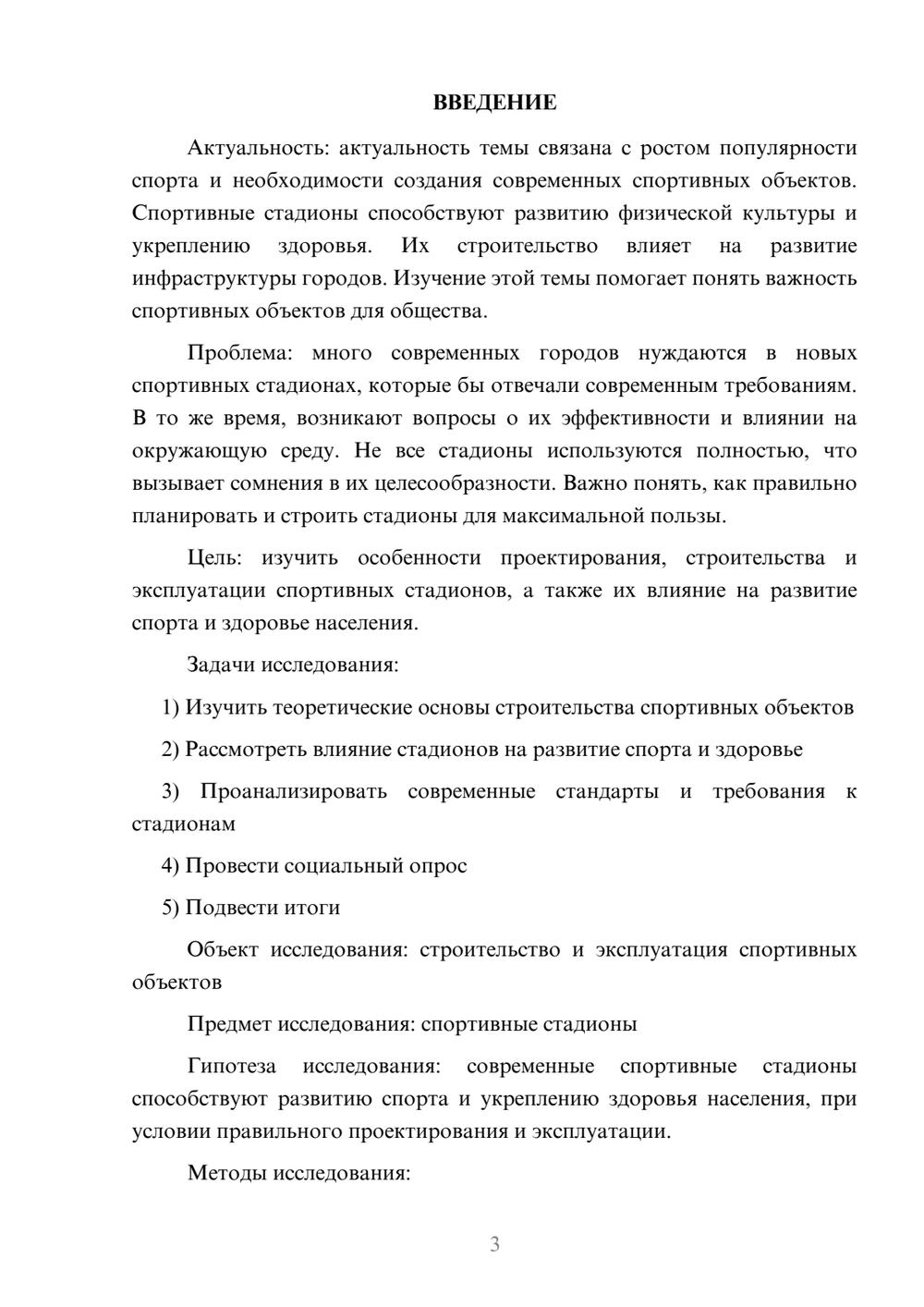 ВВЕДЕНИЕ

Актуальность: актуальность темы связана с ростом популярности спорта и необходимости создания современных спортивных объектов. Спортивные стадионы способствуют развитию физической культуры и укреплению здоровья. Их строительство влияет на развитие инфраструктуры городов. Изучение этой темы помогает понять важность спортивных объектов для общества.

Проблема: много современных городов нуждаются в новых спортивных стадионах, которые бы отвечали современным требованиям. В то же время, возникают вопросы о их эффективности и влиянии на окружающую среду. Не все стадионы используются полностью, что вызывает сомнения в их целесообразности. Важно понять, как правильно планировать и строить стадионы для максимальной пользы.

Цель: изучить особенности проектирования, строительства и эксплуатации спортивных стадионов, а также их влияние на развитие спорта и здоровье населения.

Задачи исследования:

1) Изучить теоретические основы строительства спортивных объектов

2) Рассмотреть влияние стадионов на развитие спорта и здоровье

3) Проанализировать современные стандарты и требования к стадионам

4) Провести социальный опрос

5) Подвести итоги

Объект исследования: строительство и эксплуатация спортивных объектов

Предмет исследования: спортивные стадионы

Гипотеза исследования: современные спортивные стадионы способствуют развитию спорта и укреплению здоровья населения, при условии правильного проектирования и эксплуатации.

Методы исследования:

3